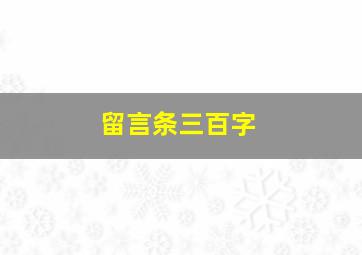 留言条三百字